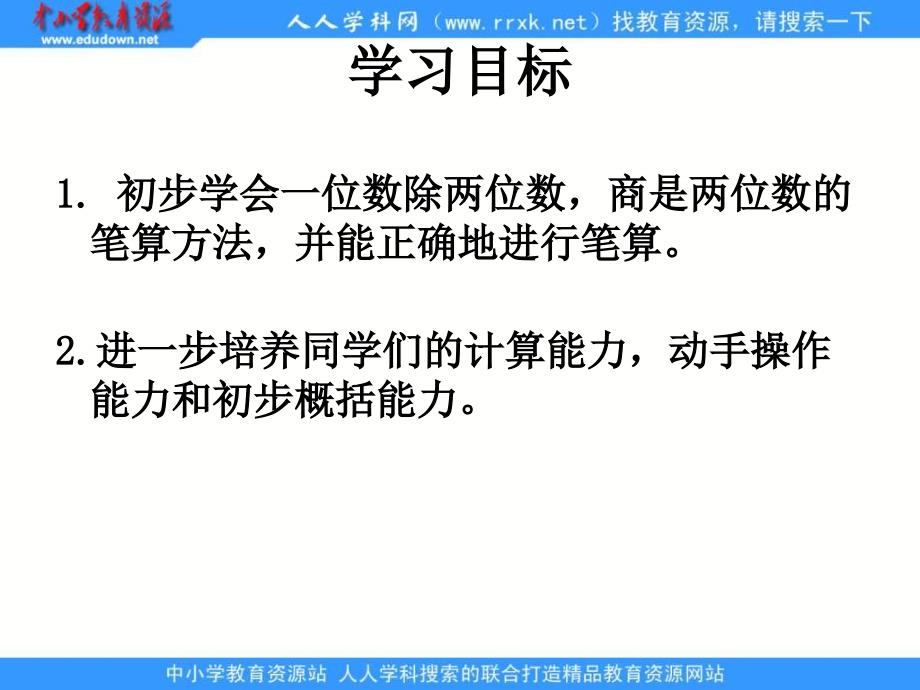 中小学教育资源
www.edudown.net
人人学科网（www.rrxk.net）找教育资源，请搜索一下

学习目标

1. 初步学会一位数除两位数，商是两位数的笔算方法，并能正确地进行笔算。

2.进一步培养同学们的计算能力，动手操作能力和初步概括能力。

中小学教育资源站 人人学科搜索的联合打造精品教育资源网站